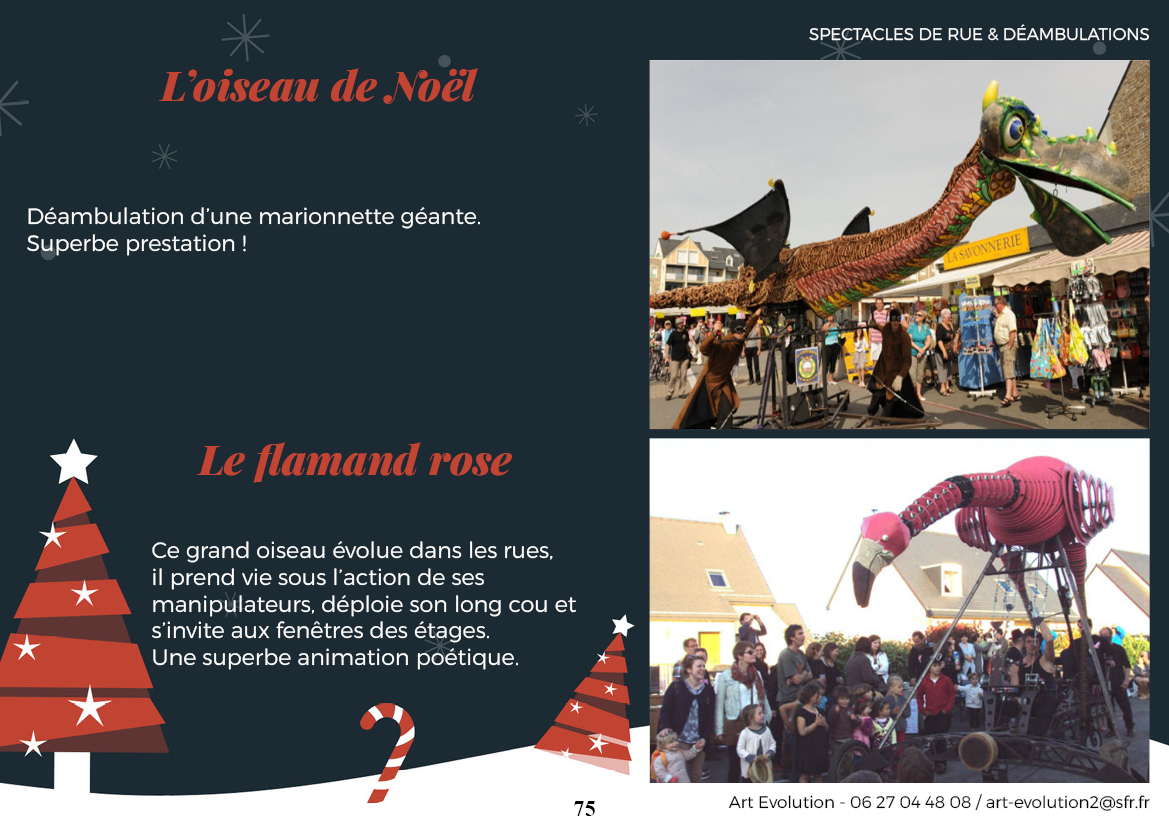 SPECTACLES DE RUE & DÉAMBULATIONS

L'oiseau de Noël

Déambulation d'une marionnette géante.
Superbe prestation !

LA SAVONNERIE

Le flamand rose

Ce grand oiseau évolue dans les rues, il prend vie sous l'action de ses manipulateurs, déploie son long cou et s'invite aux fenêtres des étages.
Une superbe animation poétique.

75

Art Evolution - 06 27 04 48 08 / art-evolution2@sfr.fr